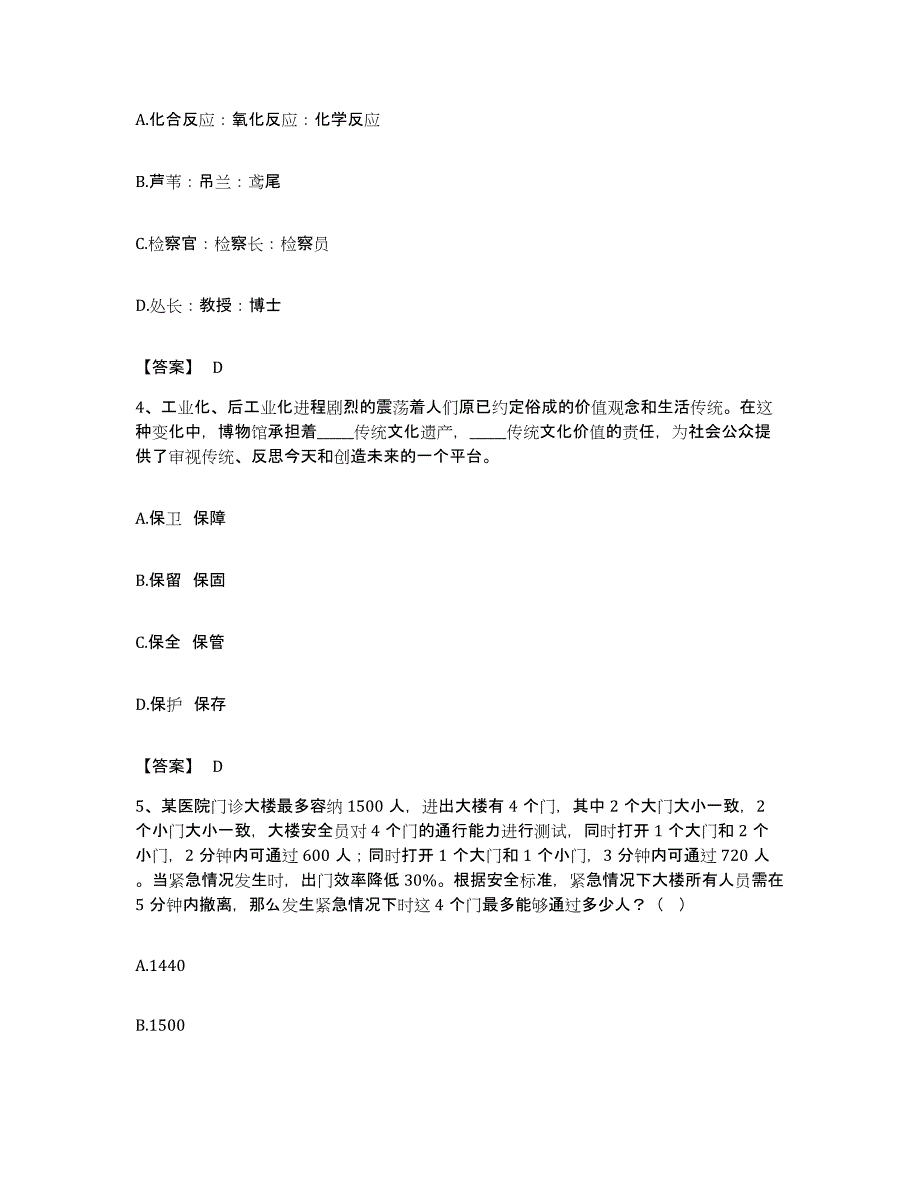 A.化合反应：氧化反应：化学反应

B.芦苇：吊兰：鸢尾

C.检察官：检察长：检察员

D.处长：教授：博士

【答案】 D

4、工业化、后工业化进程剧烈的震荡着人们原已约定俗成的价值观念和生活传统。在这种变化中，博物馆承担着_____传统文化遗产，_____传统文化价值的责任，为社会公众提供了审视传统、反思今天和创造未来的一个平台。

A.保卫 保障

B.保留 保固

C.保全 保管

D.保护 保存

【答案】 D

5、某医院门诊大楼最多容纳 1500 人，进出大楼有 4 个门，其中 2 个大门大小一致，2 个小门大小一致，大楼安全员对 4 个门的通行能力进行测试，同时打开 1 个大门和 2 个小门，2 分钟内可通过 600 人；同时打开 1 个大门和 1 个小门，3 分钟内可通过 720 人。当紧急情况发生时，出门效率降低 30%。根据安全标准，紧急情况下大楼所有人员需在 5 分钟内撤离，那么发生紧急情况下时这 4 个门最多能够通过多少人？（ ）

A.1440

B.1500